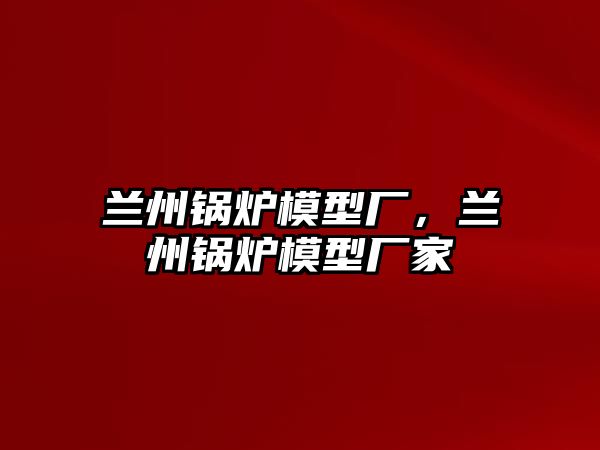 兰州锅炉模型厂，兰州锅炉模型厂家